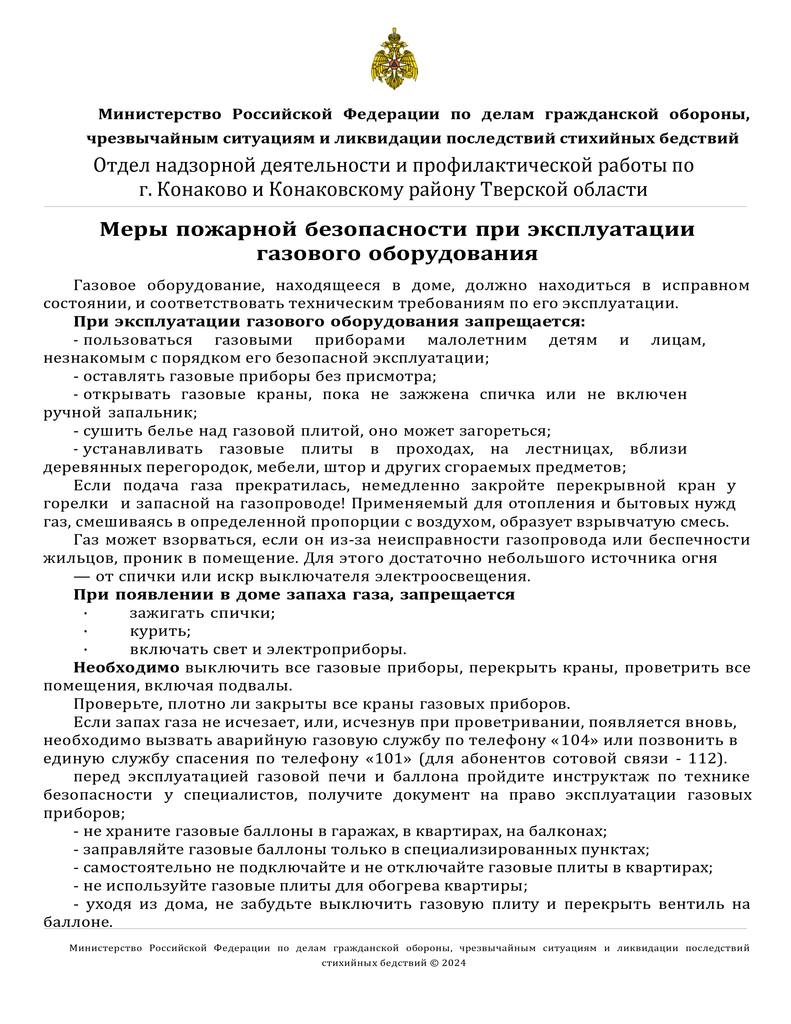 Министерство Российской Федерации по делам гражданской обороны, чрезвычайным ситуациям и ликвидации последствий стихийных бедствий

Отдел надзорной деятельности и профилактической работы по г. Конаково и Конаковскому району Тверской области

Меры пожарной безопасности при эксплуатации газового оборудования

Газовое оборудование, находящееся в доме, должно находиться в исправном состоянии, и соответствовать техническим требованиям по его эксплуатации.

При эксплуатации газового оборудования запрещается:

- пользоваться газовыми приборами малолетним детям и лицам, незнакомым с порядком его безопасной эксплуатации;

- оставлять газовые приборы без присмотра;

- открывать газовые краны, пока не зажжена спичка или не включен ручной запальник;

- сушить белье над газовой плитой, оно может загореться;

- устанавливать газовые плиты в проходах, на лестницах, вблизи деревянных перегородок, мебели, штор и других сгораемых предметов;

Если подача газа прекратилась, немедленно закройте перекрывной кран у горелки и запасной на газопроводе! Применяемый для отопления и бытовых нужд газ, смешиваясь в определенной пропорции с воздухом, образует взрывчатую смесь.

Газ может взорваться, если он из-за неисправности газопровода или беспечности жильцов, проник в помещение. Для этого достаточно небольшого источника огня — от спички или искр выключателя электроосвещения.

При появлении в доме запаха газа, запрещается

· зажигать спички;

· курить;

· включать свет и электроприборы.

Необходимо выключить все газовые приборы, перекрыть краны, проветрить все помещения, включая подвалы.

Проверьте, плотно ли закрыты все краны газовых приборов.

Если запах газа не исчезает, или, исчезнув при проветривании, появляется вновь, необходимо вызвать аварийную газовую службу по телефону «104» или позвонить в единую службу спасения по телефону «101» (для абонентов сотовой связи - 112).

перед эксплуатацией газовой печи и баллона пройдите инструктаж по технике безопасности у специалистов, получите документ на право эксплуатации газовых приборов;

- не храните газовые баллоны в гаражах, в квартирах, на балконах;

- заправляйте газовые баллоны только в специализированных пунктах;

- самостоятельно не подключайте и не отключайте газовые плиты в квартирах;

- не используйте газовые плиты для обогрева квартиры;

- уходя из дома, не забудьте выключить газовую плиту и перекрыть вентиль на баллоне.

Министерство Российской Федерации по делам гражданской обороны, чрезвычайным ситуациям и ликвидации последствий стихийных бедствий © 2024